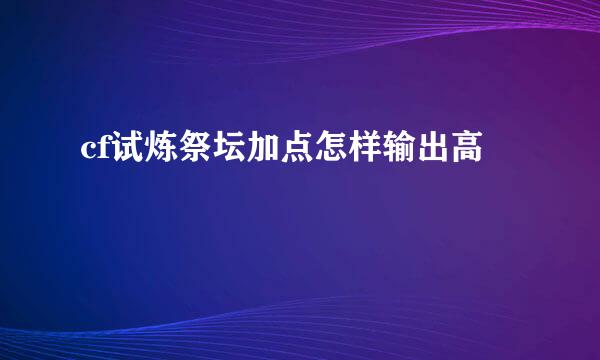 cf试炼祭坛加点怎样输出高